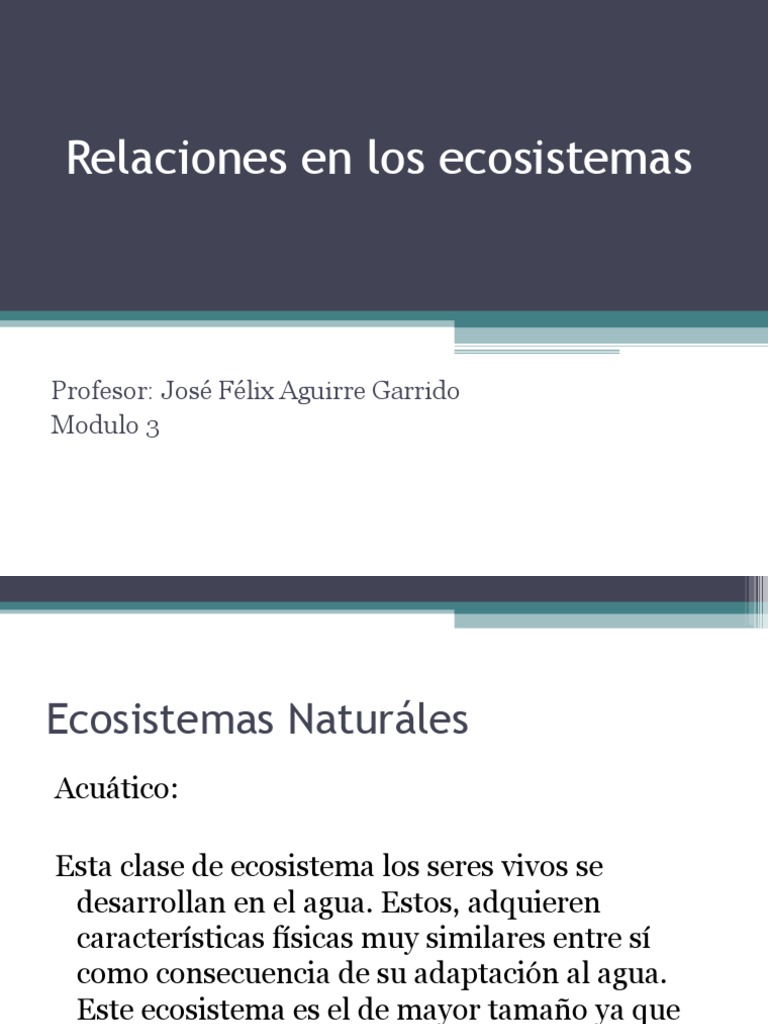 Relaciones en los ecosistemas

Profesor: José Félix Aguirre Garrido
Modulo 3

Ecosistemas Naturáles

Acuático:

Esta clase de ecosistema los seres vivos se desarrollan en el agua. Estos, adquieren características físicas muy similares entre sí como consecuencia de su adaptación al agua. Este ecosistema es el de mayor tamaño ya que